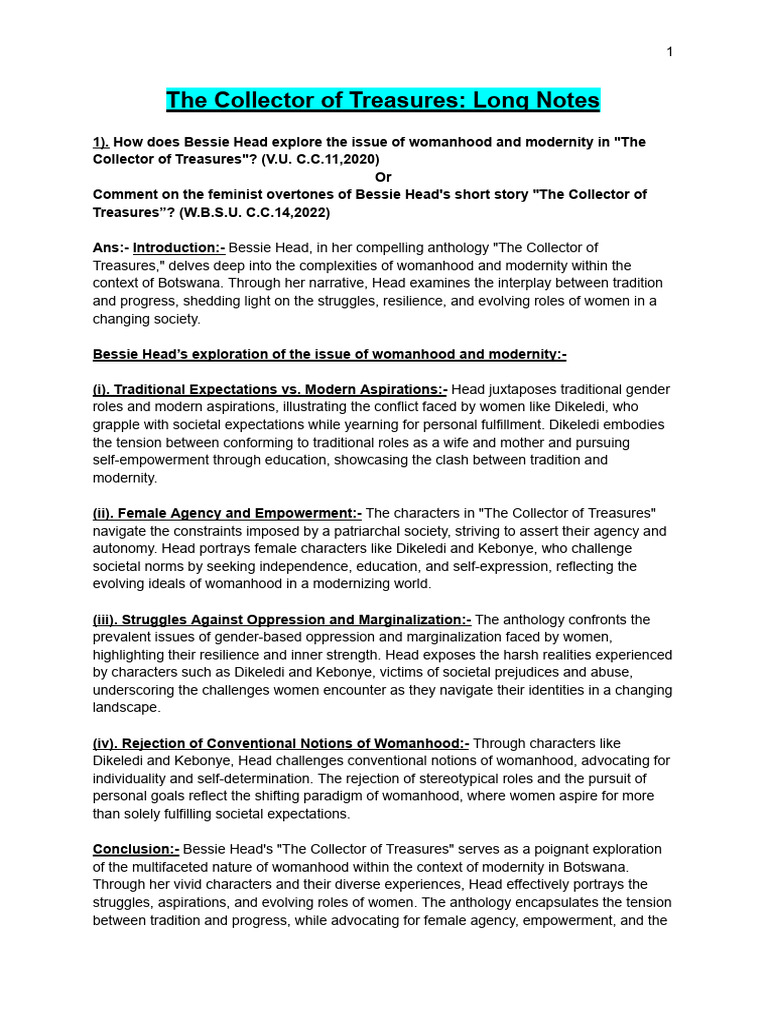 1

The Collector of Treasures: Long Notes

1). How does Bessie Head explore the issue of womanhood and modernity in "The Collector of Treasures"? (V.U. C.C.11,2020)

Or

Comment on the feminist overtones of Bessie Head's short story "The Collector of Treasures"? (W.B.S.U. C.C.14,2022)

Ans:- Introduction:- Bessie Head, in her compelling anthology "The Collector of Treasures," delves deep into the complexities of womanhood and modernity within the context of Botswana. Through her narrative, Head examines the interplay between tradition and progress, shedding light on the struggles, resilience, and evolving roles of women in a changing society.

Bessie Head's exploration of the issue of womanhood and modernity:-

(i). Traditional Expectations vs. Modern Aspirations:- Head juxtaposes traditional gender roles and modern aspirations, illustrating the conflict faced by women like Dikeledi, who grapple with societal expectations while yearning for personal fulfillment. Dikeledi embodies the tension between conforming to traditional roles as a wife and mother and pursuing self-empowerment through education, showcasing the clash between tradition and modernity.

(ii). Female Agency and Empowerment:- The characters in "The Collector of Treasures" navigate the constraints imposed by a patriarchal society, striving to assert their agency and autonomy. Head portrays female characters like Dikeledi and Kebonye, who challenge societal norms by seeking independence, education, and self-expression, reflecting the evolving ideals of womanhood in a modernizing world.

(iii). Struggles Against Oppression and Marginalization:- The anthology confronts the prevalent issues of gender-based oppression and marginalization faced by women, highlighting their resilience and inner strength. Head exposes the harsh realities experienced by characters such as Dikeledi and Kebonye, victims of societal prejudices and abuse, underscoring the challenges women encounter as they navigate their identities in a changing landscape.

(iv). Rejection of Conventional Notions of Womanhood:- Through characters like Dikeledi and Kebonye, Head challenges conventional notions of womanhood, advocating for individuality and self-determination. The rejection of stereotypical roles and the pursuit of personal goals reflect the shifting paradigm of womanhood, where women aspire for more than solely fulfilling societal expectations.

Conclusion:- Bessie Head's "The Collector of Treasures" serves as a poignant exploration of the multifaceted nature of womanhood within the context of modernity in Botswana. Through her vivid characters and their diverse experiences, Head effectively portrays the struggles, aspirations, and evolving roles of women. The anthology encapsulates the tension between tradition and progress, while advocating for female agency, empowerment, and the